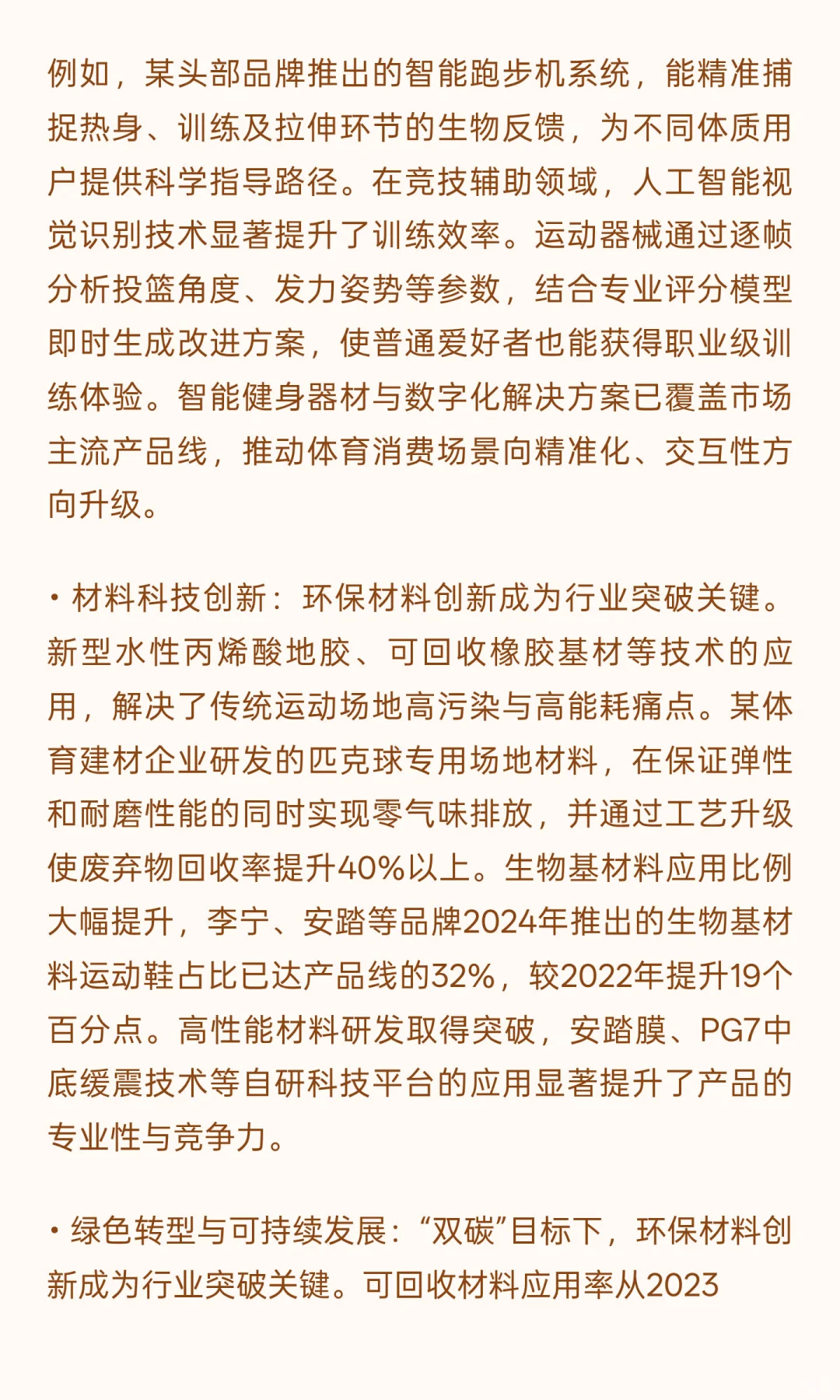 例如，某头部品牌推出的智能跑步机系统，能精准捕捉热身、训练及拉伸环节的生物反馈，为不同体质用户提供科学指导路径。在竞技辅助领域，人工智能视觉识别技术显著提升了训练效率。运动器械通过逐帧分析投篮角度、发力姿势等参数，结合专业评分模型即时生成改进方案，使普通爱好者也能获得职业级训练体验。智能健身器材与数字化解决方案已覆盖市场主流产品线，推动体育消费场景向精准化、交互性方向升级。

• 材料科技创新：环保材料创新成为行业突破关键。新型水性丙烯酸地胶、可回收橡胶基材等技术的应用，解决了传统运动场地高污染与高能耗痛点。某体育建材企业研发的匹克球专用场地材料，在保证弹性和耐磨性能的同时实现零气味排放，并通过工艺升级使废弃物回收率提升40%以上。生物基材料应用比例大幅提升，李宁、安踏等品牌2024年推出的生物基材料运动鞋占比已达产品线的32%，较2022年提升19个百分点。高性能材料研发取得突破，安踏膜、PG7中底缓震技术等自研科技平台的应用显著提升了产品的专业性与竞争力。

• 绿色转型与可持续发展：“双碳”目标下，环保材料创新成为行业突破关键。可回收材料应用率从2023